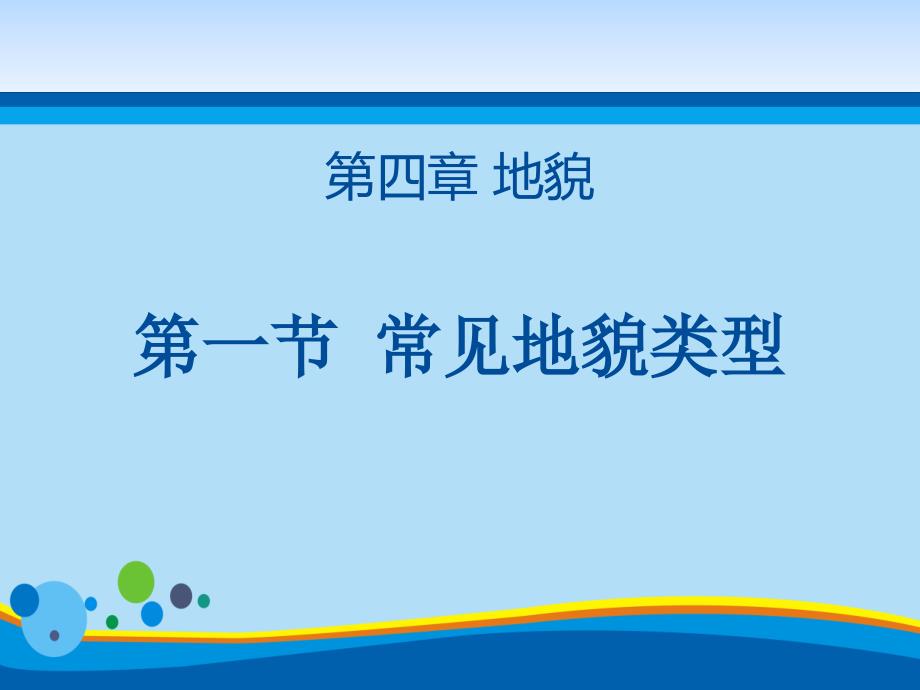 第四章 地貌

第一节 常见地貌类型